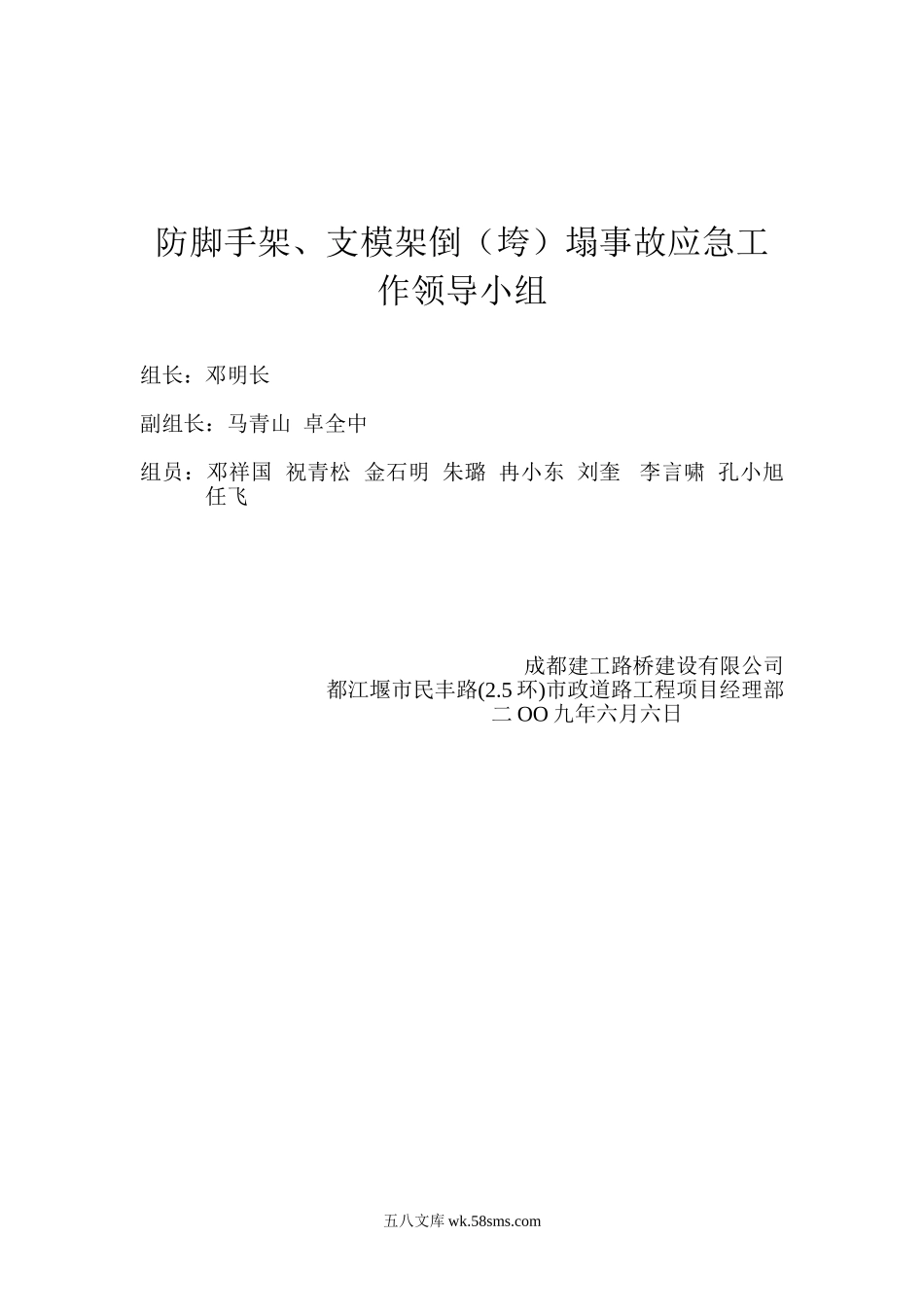 防脚手架、支模架倒（垮）塌事故应急工作领导小组

组长：邓明长

副组长：马青山  卓全中

组员：邓祥国  祝青松  金石明  朱璐  冉小东  刘奎  李言啸  孔小旭  任飞

成都建工路桥建设有限公司
都江堰市民丰路(2.5 环)市政道路工程项目经理部
二 OO 九年六月六日

五八文库 wk.58sms.com